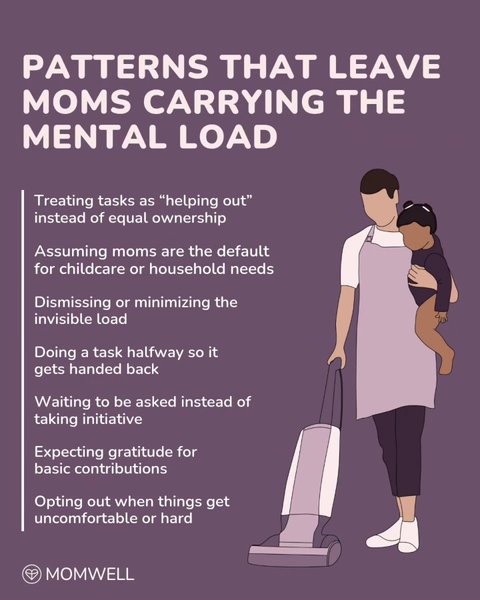 PATTERNS THAT LEAVE MOMS CARRYING THE MENTAL LOAD

Treating tasks as "helping out" instead of equal ownership

Assuming moms are the default for childcare or household needs

Dismissing or minimizing the invisible load

Doing a task halfway so it gets handed back

Waiting to be asked instead of taking initiative

Expecting gratitude for basic contributions

Opting out when things get uncomfortable or hard

MOMWELL